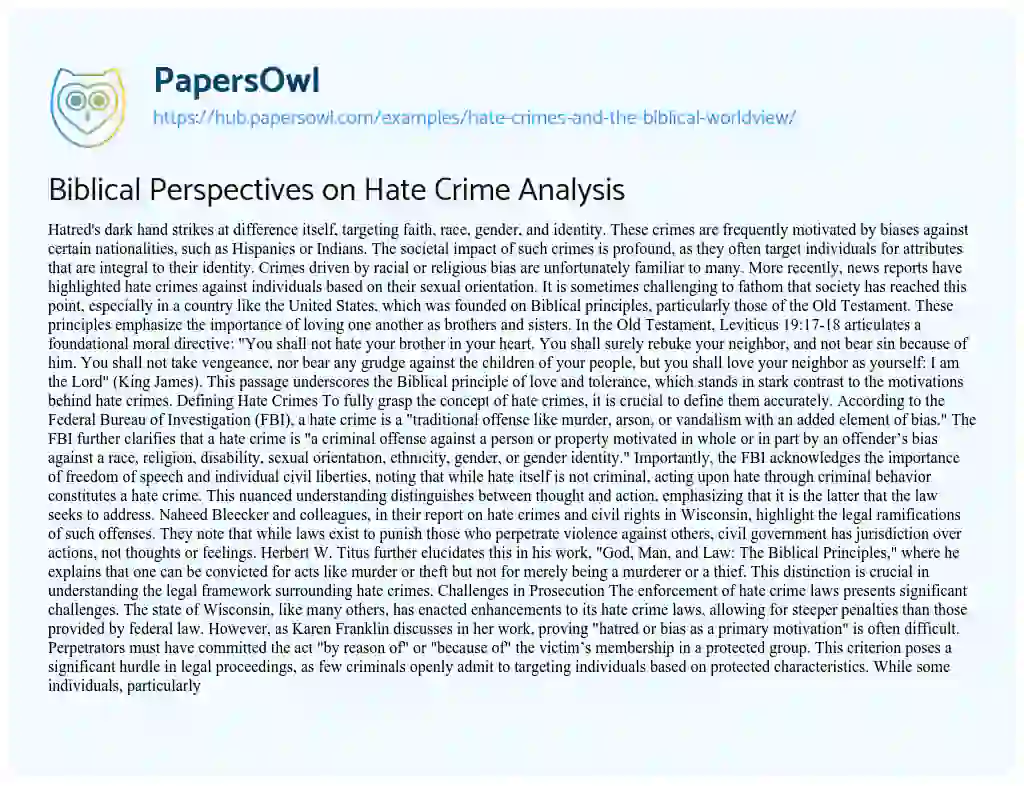 PapersOwl

https://hub.papersowl.com/examples/hate-crimes-and-the-biblical-worldview/

Biblical Perspectives on Hate Crime Analysis

Hatred's dark hand strikes at difference itself, targeting faith, race, gender, and identity. These crimes are frequently motivated by biases against certain nationalities, such as Hispanics or Indians. The societal impact of such crimes is profound, as they often target individuals for attributes that are integral to their identity. Crimes driven by racial or religious bias are unfortunately familiar to many. More recently, news reports have highlighted hate crimes against individuals based on their sexual orientation. It is sometimes challenging to fathom that society has reached this point, especially in a country like the United States, which was founded on Biblical principles, particularly those of the Old Testament. These principles emphasize the importance of loving one another as brothers and sisters. In the Old Testament, Leviticus 19:17-18 articulates a foundational moral directive: "You shall not hate your brother in your heart. You shall surely rebuke your neighbor, and not bear sin because of him. You shall not take vengeance, nor bear any grudge against the children of your people, but you shall love your neighbor as yourself: I am the Lord" (King James). This passage underscores the Biblical principle of love and tolerance, which stands in stark contrast to the motivations behind hate crimes. Defining Hate Crimes To fully grasp the concept of hate crimes, it is crucial to define them accurately. According to the Federal Bureau of Investigation (FBI), a hate crime is a "traditional offense like murder, arson, or vandalism with an added element of bias." The FBI further clarifies that a hate crime is "a criminal offense against a person or property motivated in whole or in part by an offender's bias against a race, religion, disability, sexual orientation, ethnicity, gender, or gender identity." Importantly, the FBI acknowledges the importance of freedom of speech and individual civil liberties, noting that while hate itself is not criminal, acting upon hate through criminal behavior constitutes a hate crime. This nuanced understanding distinguishes between thought and action, emphasizing that it is the latter that the law seeks to address. Naheed Bleecker and colleagues, in their report on hate crimes and civil rights in Wisconsin, highlight the legal ramifications of such offenses. They note that while laws exist to punish those who perpetrate violence against others, civil government has jurisdiction over actions, not thoughts or feelings. Herbert W. Titus further elucidates this in his work, "God, Man, and Law: The Biblical Principles," where he explains that one can be convicted for acts like murder or theft but not for merely being a murderer or a thief. This distinction is crucial in understanding the legal framework surrounding hate crimes. Challenges in Prosecution The enforcement of hate crime laws presents significant challenges. The state of Wisconsin, like many others, has enacted enhancements to its hate crime laws, allowing for steeper penalties than those provided by federal law. However, as Karen Franklin discusses in her work, proving "hatred or bias as a primary motivation" is often difficult. Perpetrators must have committed the act "by reason of" or "because of" the victim's membership in a protected group. This criterion poses a significant hurdle in legal proceedings, as few criminals openly admit to targeting individuals based on protected characteristics. While some individuals, particularly